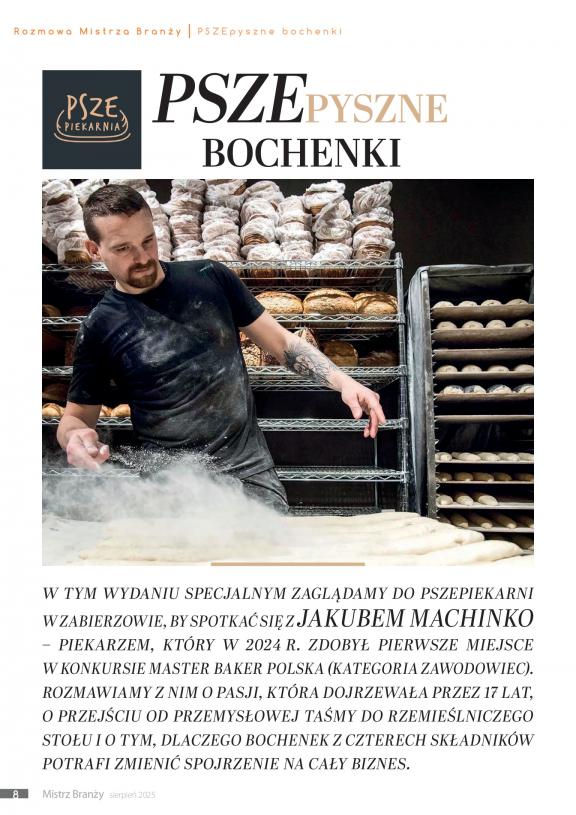 Rozmowa Mistrza Branży | PSZEpyszne bochenki

PSZE PIEKARNIA

PSZEPYSZNE BOCHENKI

W TYM WYDANIU SPECJALNYM ZAGLĄDAMY DO PSZEPIEKARNI W ZABIERZOWIE, BY SPOTKAĆ SIĘ Z JAKUBEM MACHINKO – PIEKARZEM, KTÓRY W 2024 R. ZDOBYŁ PIERWSZE MIEJSCE W KONKURSIE MASTER BAKER POLSKA (KATEGORIA ZAWODOWIEC). ROZMAWIAMY Z NIM O PASJI, KTÓRA DOJRZEWAŁA PRZEZ 17 LAT, O PRZEJŚCIU OD PRZEMYSŁOWEJ TAŚMY DO RZEMIEŚLNICZEGO STOŁU I O TYM, DLACZEGO BOCHENEK Z CZTERECH SKŁADNIKÓW POTRAFI ZMIENIĆ SPOJRZENIE NA CAŁY BIZNES.

8 Mistrz Branży sierpień 2025